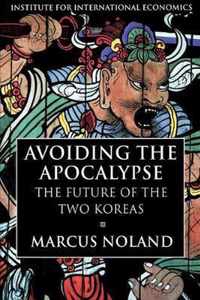 INSTITUTE FOR INTERNATIONAL ECONOMICS

AVOIDING THE APOCALYPSE

THE FUTURE OF THE TWO KOREAS

MARCUS NOLAND